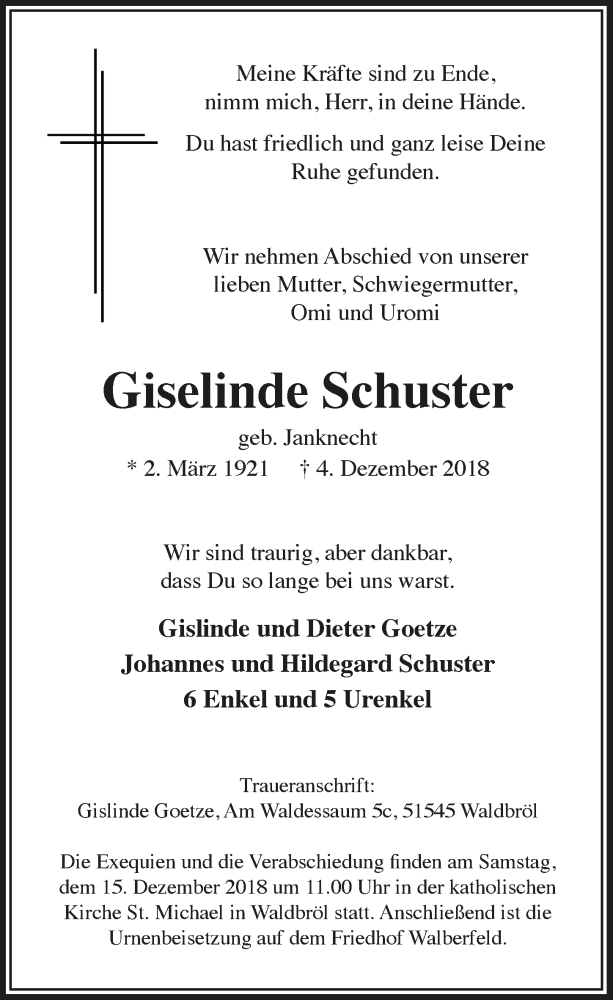 Meine Kräfte sind zu Ende,
nimm mich, Herr, in deine Hände.

Du hast friedlich und ganz leise Deine Ruhe gefunden.

Wir nehmen Abschied von unserer lieben Mutter, Schwiegermutter, Omi und Uromi

Giselinde Schuster

geb. Janknecht
* 2. März 1921 † 4. Dezember 2018

Wir sind traurig, aber dankbar, dass Du so lange bei uns warst.

Gislinde und Dieter Goetze
Johannes und Hildegard Schuster
6 Enkel und 5 Urenkel

Traueranschrift:
Gislinde Goetze, Am Waldessaum 5c, 51545 Waldbröl

Die Exequien und die Verabschiedung finden am Samstag, dem 15. Dezember 2018 um 11.00 Uhr in der katholischen Kirche St. Michael in Waldbröl statt. Anschließend ist die Urnenbeisetzung auf dem Friedhof Walberfeld.